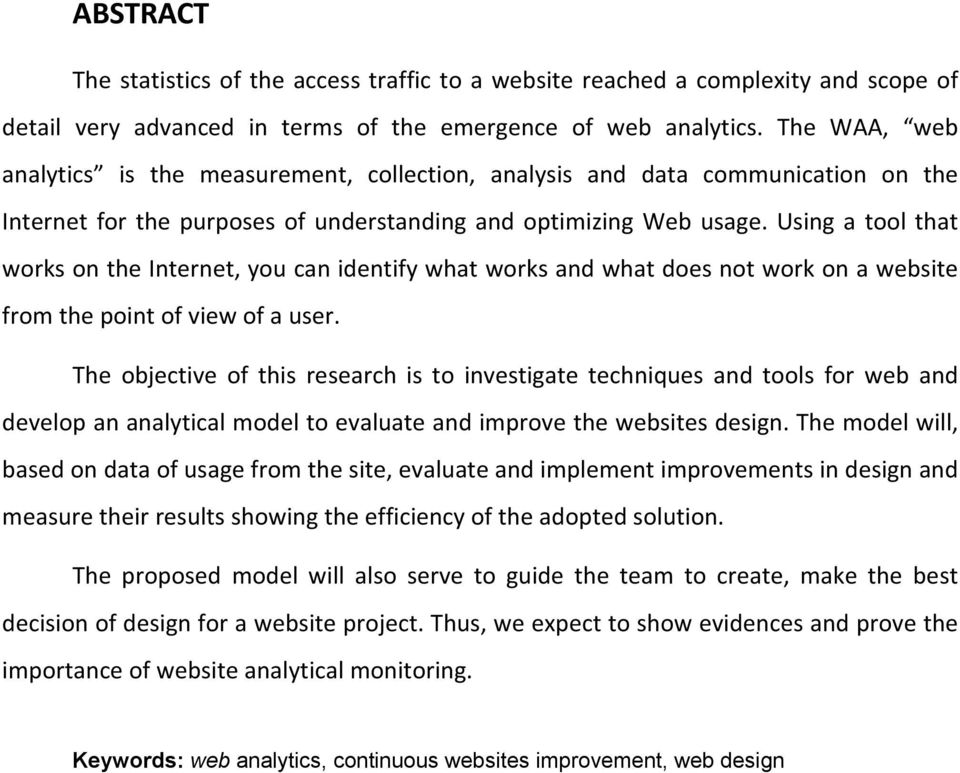 ABSTRACT

The statistics of the access traffic to a website reached a complexity and scope of detail very advanced in terms of the emergence of web analytics. The WAA, “web analytics” is the measurement, collection, analysis and data communication on the Internet for the purposes of understanding and optimizing Web usage. Using a tool that works on the Internet, you can identify what works and what does not work on a website from the point of view of a user.

The objective of this research is to investigate techniques and tools for web and develop an analytical model to evaluate and improve the websites design. The model will, based on data of usage from the site, evaluate and implement improvements in design and measure their results showing the efficiency of the adopted solution.

The proposed model will also serve to guide the team to create, make the best decision of design for a website project. Thus, we expect to show evidences and prove the importance of website analytical monitoring.

Keywords: web analytics, continuous websites improvement, web design